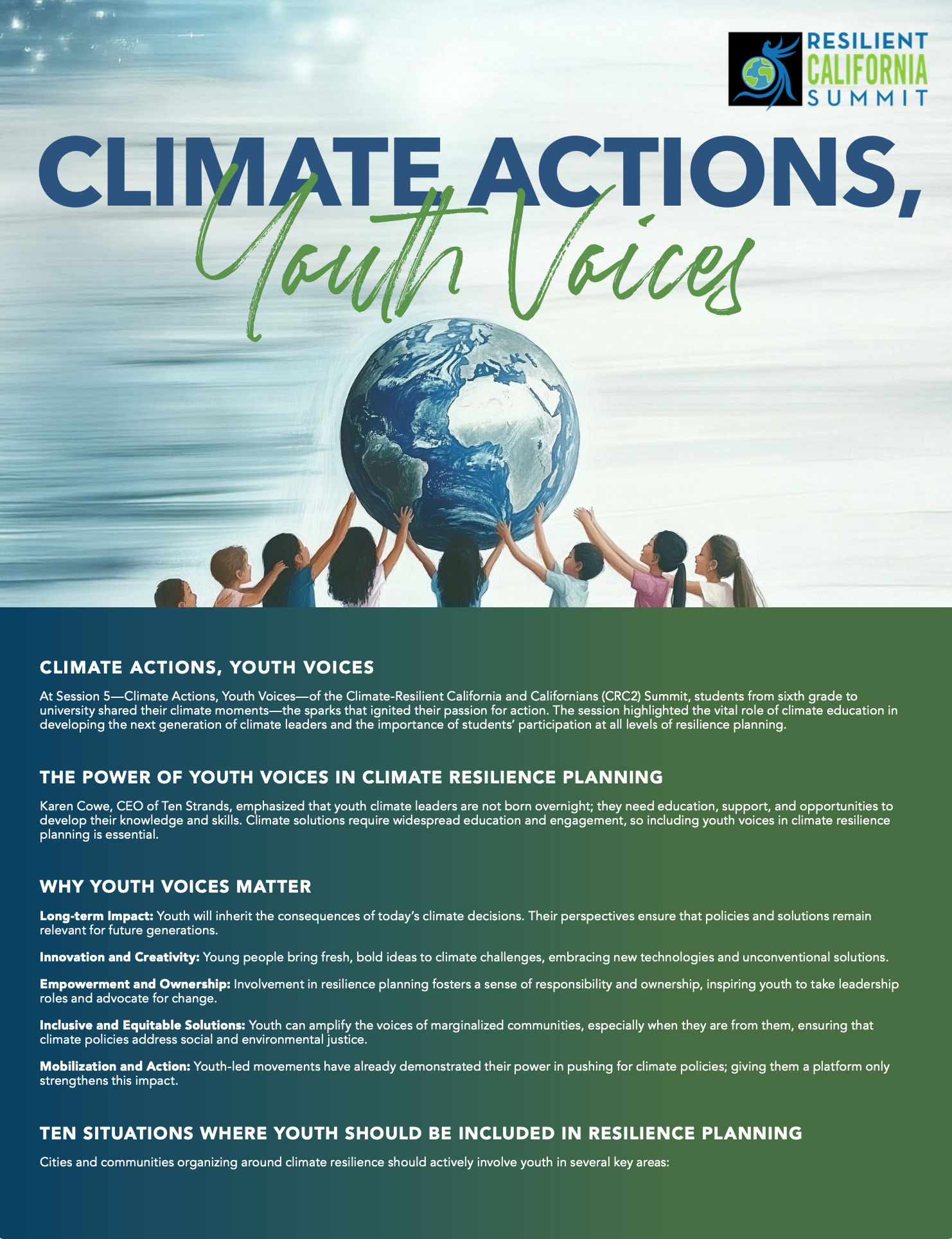 RESILIENT
CALIFORNIA
SUMMIT

CLIMATE ACTIONS,
Youth Voices

CLIMATE ACTIONS, YOUTH VOICES

At Session 5—Climate Actions, Youth Voices—of the Climate-Resilient California and Californians (CRC2) Summit, students from sixth grade to university shared their climate moments—the sparks that ignited their passion for action. The session highlighted the vital role of climate education in developing the next generation of climate leaders and the importance of students' participation at all levels of resilience planning.

THE POWER OF YOUTH VOICES IN CLIMATE RESILIENCE PLANNING

Karen Cowe, CEO of Ten Strands, emphasized that youth climate leaders are not born overnight; they need education, support, and opportunities to develop their knowledge and skills. Climate solutions require widespread education and engagement, so including youth voices in climate resilience planning is essential.

WHY YOUTH VOICES MATTER

Long-term Impact: Youth will inherit the consequences of today's climate decisions. Their perspectives ensure that policies and solutions remain relevant for future generations.

Innovation and Creativity: Young people bring fresh, bold ideas to climate challenges, embracing new technologies and unconventional solutions.

Empowerment and Ownership: Involvement in resilience planning fosters a sense of responsibility and ownership, inspiring youth to take leadership roles and advocate for change.

Inclusive and Equitable Solutions: Youth can amplify the voices of marginalized communities, especially when they are from them, ensuring that climate policies address social and environmental justice.

Mobilization and Action: Youth-led movements have already demonstrated their power in pushing for climate policies; giving them a platform only strengthens this impact.

TEN SITUATIONS WHERE YOUTH SHOULD BE INCLUDED IN RESILIENCE PLANNING

Cities and communities organizing around climate resilience should actively involve youth in several key areas: